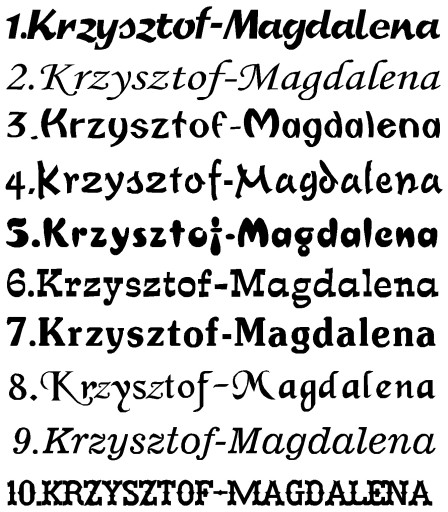 1.Krzysztof-Magdalena
2.Krzysztof-Magdalena
3.Krzysztof-Magdalena
4.Krzysztof-Magdalena
5.Krzysztof-Magdalena
6.Krzysztof-Magdalena
7.Krzysztof-Magdalena
8.Krzysztof-Magdalena
9.Krzysztof-Magdalena
10.KRZYSZTOF-MAGDALENA